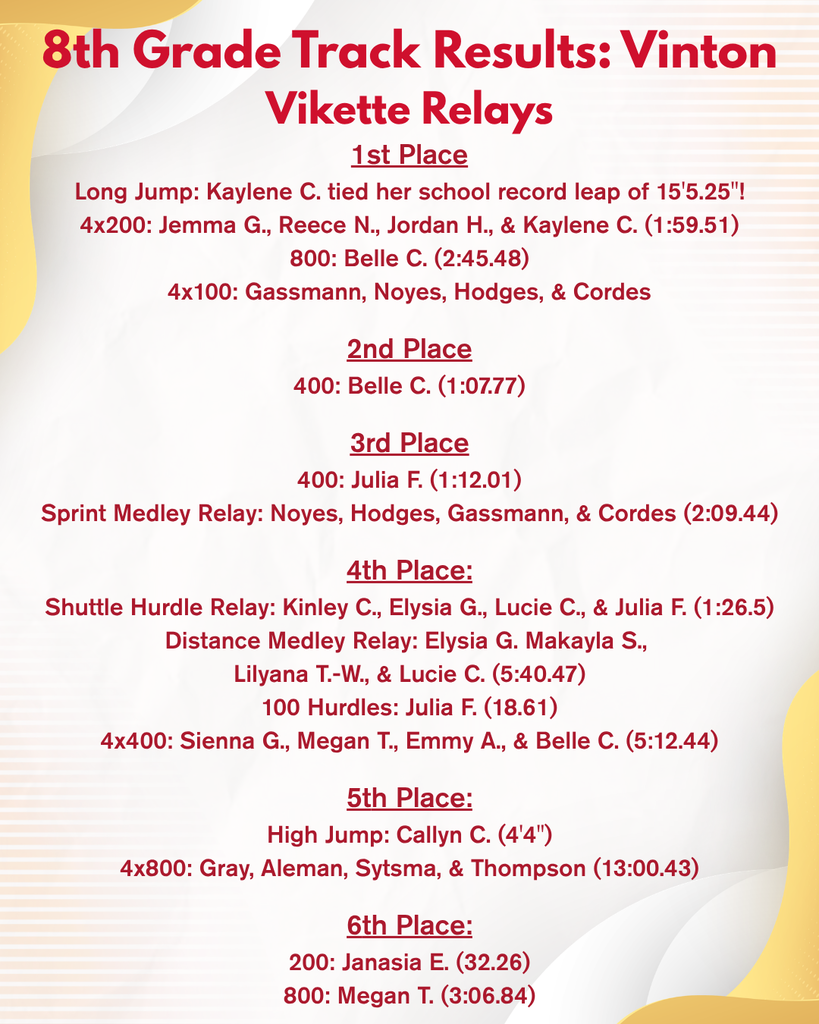 8th Grade Track Results: Vinton Vikette Relays

1st Place
Long Jump: Kaylene C. tied her school record leap of 15'5.25"!
4x200: Jemma G., Reece N., Jordan H., & Kaylene C. (1:59.51)
800: Belle C. (2:45.48)
4x100: Gassmann, Noyes, Hodges, & Cordes

2nd Place
400: Belle C. (1:07.77)

3rd Place
400: Julia F. (1:12.01)
Sprint Medley Relay: Noyes, Hodges, Gassmann, & Cordes (2:09.44)

4th Place:
Shuttle Hurdle Relay: Kinley C., Elysia G., Lucie C., & Julia F. (1:26.5)
Distance Medley Relay: Elysia G. Makayla S., Lilyana T.-W., & Lucie C. (5:40.47)
100 Hurdles: Julia F. (18.61)
4x400: Sienna G., Megan T., Emmy A., & Belle C. (5:12.44)

5th Place:
High Jump: Callyn C. (4'4")
4x800: Gray, Aleman, Sytsma, & Thompson (13:00.43)

6th Place:
200: Janasia E. (32.26)
800: Megan T. (3:06.84)